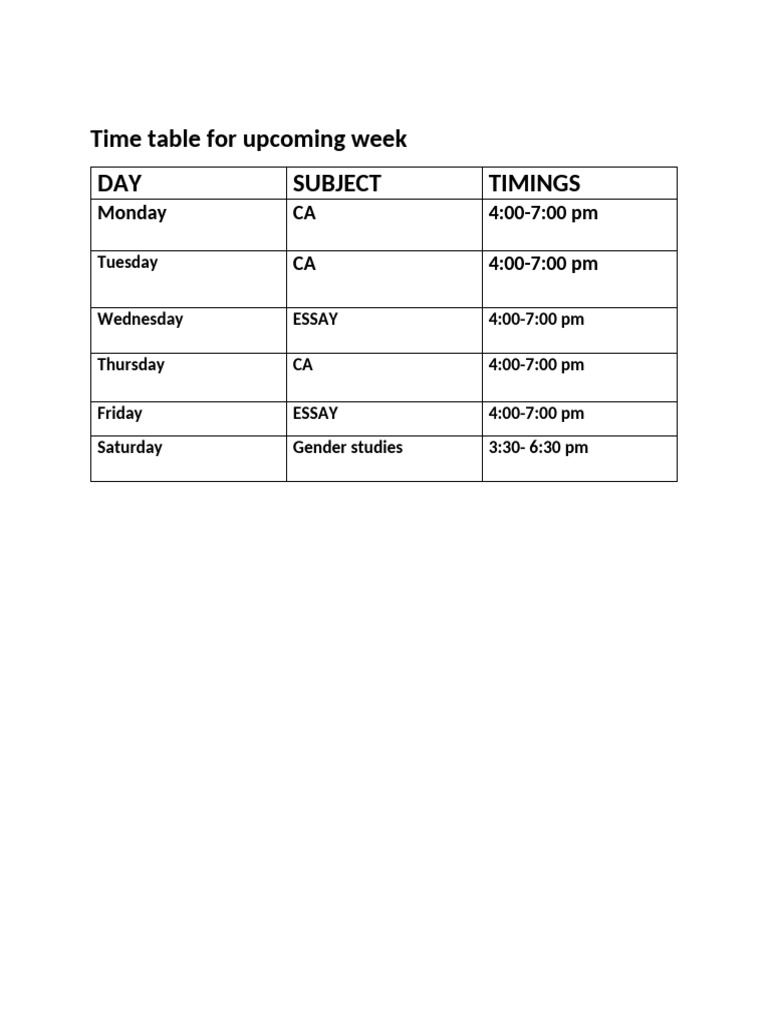 Time table for upcoming week

| DAY | SUBJECT | TIMINGS |
|---|---|---|
| Monday | CA | 4:00-7:00 pm |
| Tuesday | CA | 4:00-7:00 pm |
| Wednesday | ESSAY | 4:00-7:00 pm |
| Thursday | CA | 4:00-7:00 pm |
| Friday | ESSAY | 4:00-7:00 pm |
| Saturday | Gender studies | 3:30- 6:30 pm |